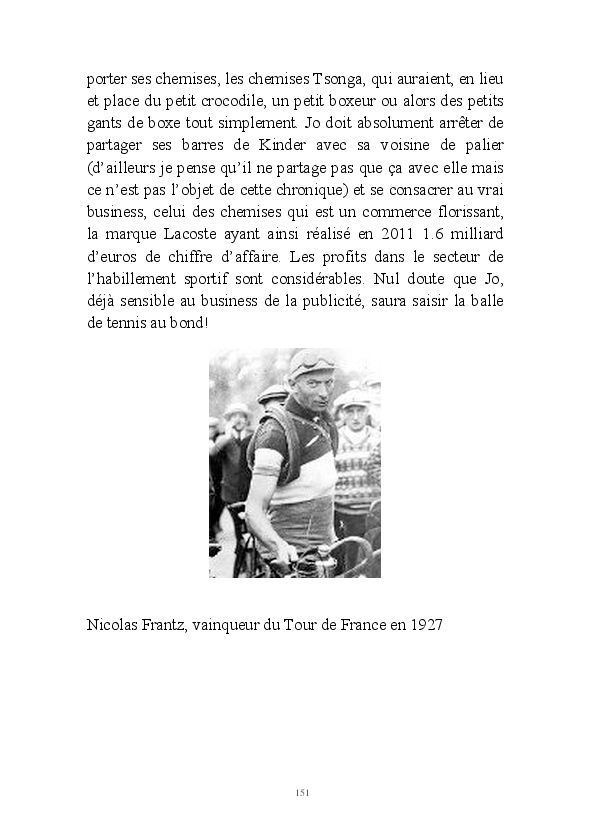 porter ses chemises, les chemises Tsonga, qui auraient, en lieu et place du petit crocodile, un petit boxeur ou alors des petits gants de boxe tout simplement. Jo doit absolument arrêter de partager ses barres de Kinder avec sa voisine de palier (d'ailleurs je pense qu'il ne partage pas que ça avec elle mais ce n'est pas l'objet de cette chronique) et se consacrer au vrai business, celui des chemises qui est un commerce florissant, la marque Lacoste ayant ainsi réalisé en 2011 1.6 milliard d'euros de chiffre d'affaire. Les profits dans le secteur de l'habillement sportif sont considérables. Nul doute que Jo, déjà sensible au business de la publicité, saura saisir la balle de tennis au bond!

Nicolas Frantz, vainqueur du Tour de France en 1927

151